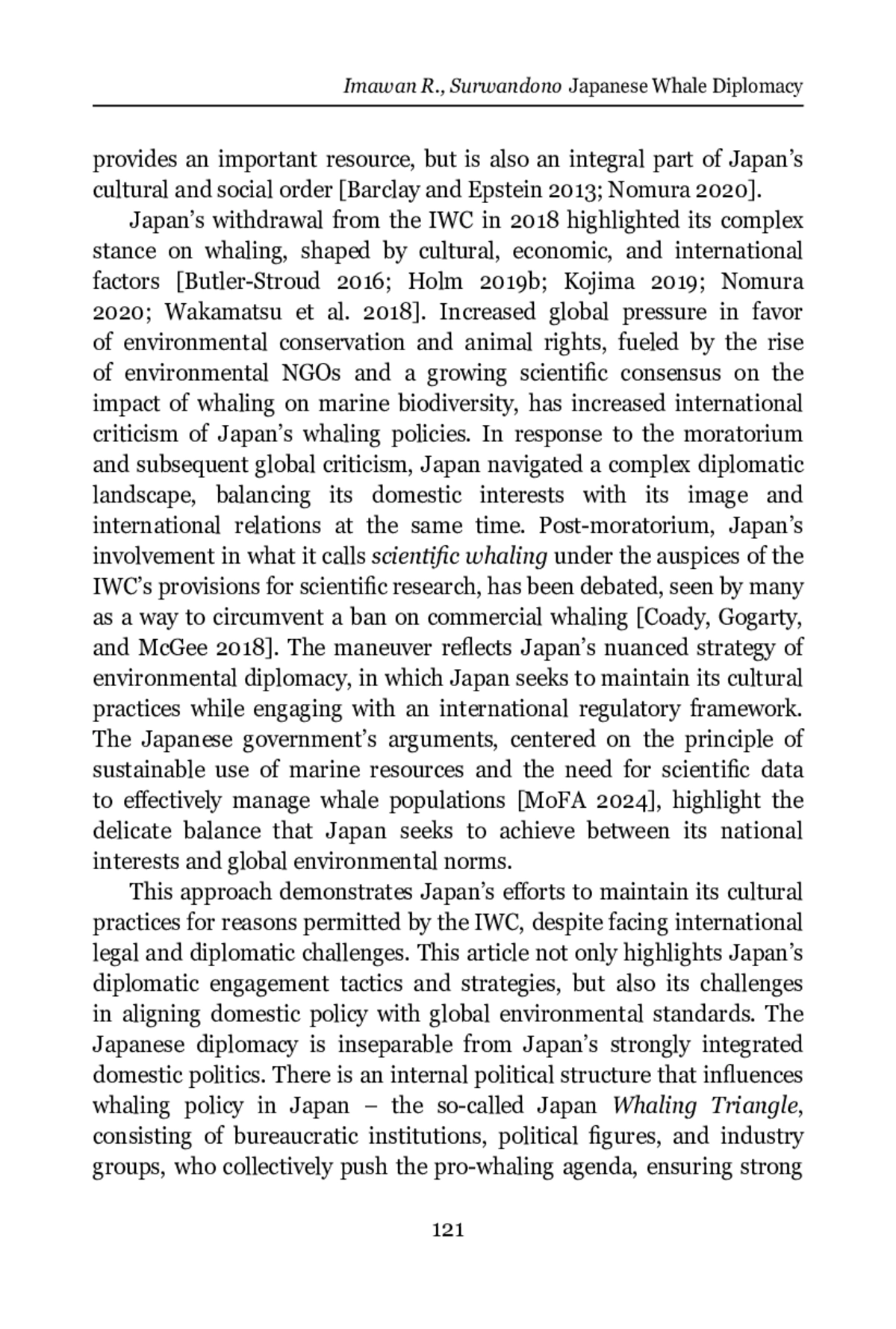 Imawan R., Surwandono Japanese Whale Diplomacy

provides an important resource, but is also an integral part of Japan's cultural and social order [Barclay and Epstein 2013; Nomura 2020].

Japan's withdrawal from the IWC in 2018 highlighted its complex stance on whaling, shaped by cultural, economic, and international factors [Butler-Stroud 2016; Holm 2019b; Kojima 2019; Nomura 2020; Wakamatsu et al. 2018]. Increased global pressure in favor of environmental conservation and animal rights, fueled by the rise of environmental NGOs and a growing scientific consensus on the impact of whaling on marine biodiversity, has increased international criticism of Japan's whaling policies. In response to the moratorium and subsequent global criticism, Japan navigated a complex diplomatic landscape, balancing its domestic interests with its image and international relations at the same time. Post-moratorium, Japan's involvement in what it calls scientific whaling under the auspices of the IWC's provisions for scientific research, has been debated, seen by many as a way to circumvent a ban on commercial whaling [Coady, Gogarty, and McGee 2018]. The maneuver reflects Japan's nuanced strategy of environmental diplomacy, in which Japan seeks to maintain its cultural practices while engaging with an international regulatory framework. The Japanese government's arguments, centered on the principle of sustainable use of marine resources and the need for scientific data to effectively manage whale populations [MoFA 2024], highlight the delicate balance that Japan seeks to achieve between its national interests and global environmental norms.

This approach demonstrates Japan's efforts to maintain its cultural practices for reasons permitted by the IWC, despite facing international legal and diplomatic challenges. This article not only highlights Japan's diplomatic engagement tactics and strategies, but also its challenges in aligning domestic policy with global environmental standards. The Japanese diplomacy is inseparable from Japan's strongly integrated domestic politics. There is an internal political structure that influences whaling policy in Japan – the so-called Japan Whaling Triangle, consisting of bureaucratic institutions, political figures, and industry groups, who collectively push the pro-whaling agenda, ensuring strong

121